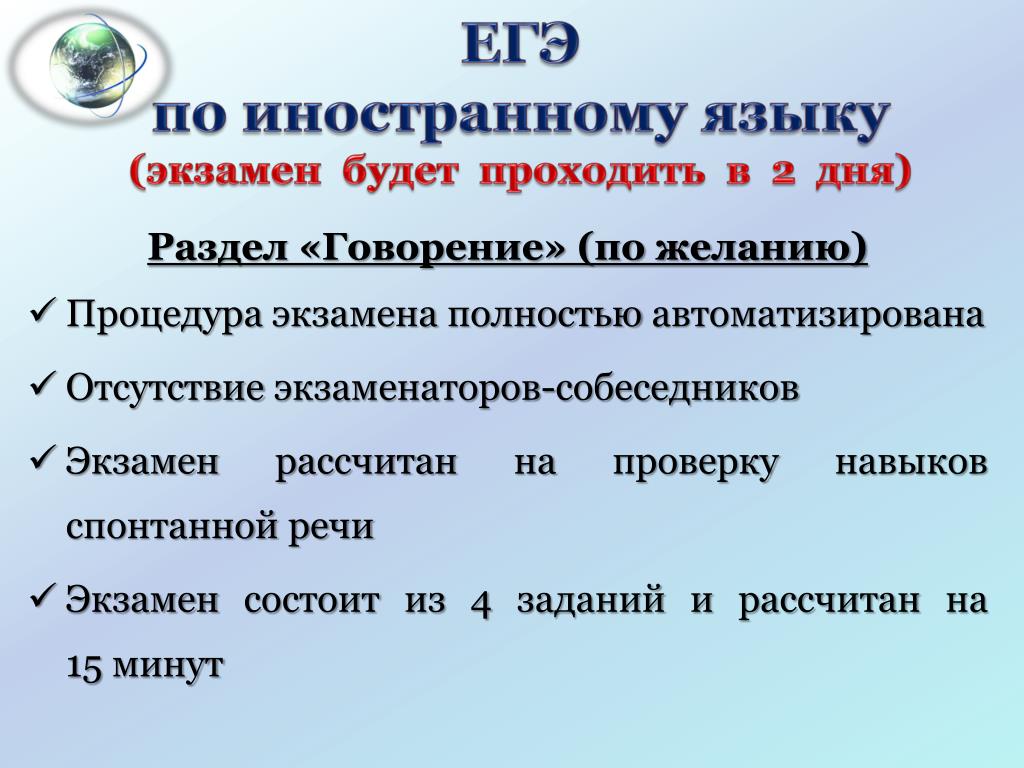 ЕГЭ
по иностранному языку
(экзамен будет проходить в 2 дня)

Раздел «Говорение» (по желанию)

✓ Процедура экзамена полностью автоматизирована

✓ Отсутствие экзаменаторов-собеседников

✓ Экзамен рассчитан на проверку навыков спонтанной речи

✓ Экзамен состоит из 4 заданий и рассчитан на 15 минут